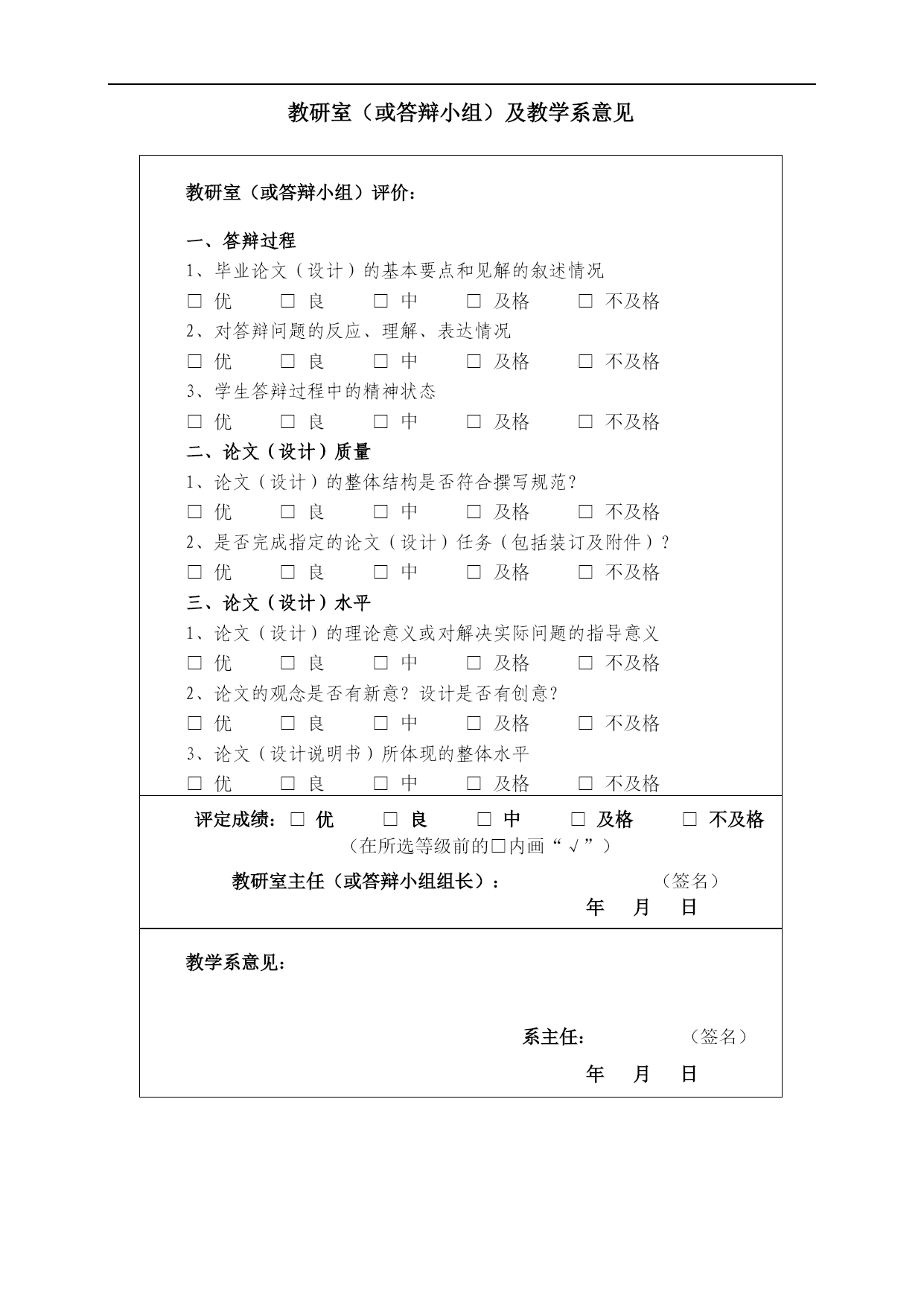 教研室（或答辩小组）及教学系意见

教研室（或答辩小组）评价：

一、答辩过程
1、毕业论文（设计）的基本要点和见解的叙述情况
□ 优 □ 良 □ 中 □ 及格 □ 不及格
2、对答辩问题的反应、理解、表达情况
□ 优 □ 良 □ 中 □ 及格 □ 不及格
3、学生答辩过程中的精神状态
□ 优 □ 良 □ 中 □ 及格 □ 不及格
二、论文（设计）质量
1、论文（设计）的整体结构是否符合撰写规范？
□ 优 □ 良 □ 中 □ 及格 □ 不及格
2、是否完成指定的论文（设计）任务（包括装订及附件）？
□ 优 □ 良 □ 中 □ 及格 □ 不及格
三、论文（设计）水平
1、论文（设计）的理论意义或对解决实际问题的指导意义
□ 优 □ 良 □ 中 □ 及格 □ 不及格
2、论文的观念是否有新意？设计是否有创意？
□ 优 □ 良 □ 中 □ 及格 □ 不及格
3、论文（设计说明书）所体现的整体水平
□ 优 □ 良 □ 中 □ 及格 □ 不及格

评定成绩：□ 优 □ 良 □ 中 □ 及格 □ 不及格
（在所选等级前的□内画“√”）
教研室主任（或答辩小组组长）： （签名）
年 月 日

教学系意见：

系主任： （签名）
年 月 日